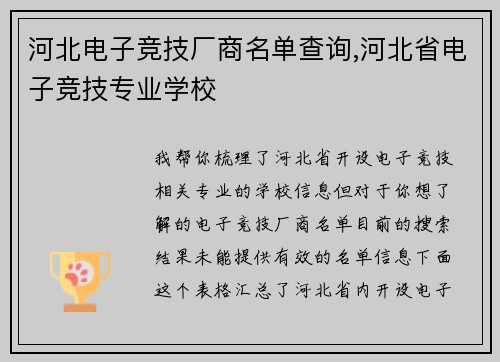 河北电子竞技厂商名单查询,河北省电子竞技专业学校

我帮你梳理了河北省开设电子竞技相关专业的学校信息但对于你想了解的电子竞技厂商名单目前的搜索结果未能提供有效的名单信息下面这个表格汇总了河北省内开设电子